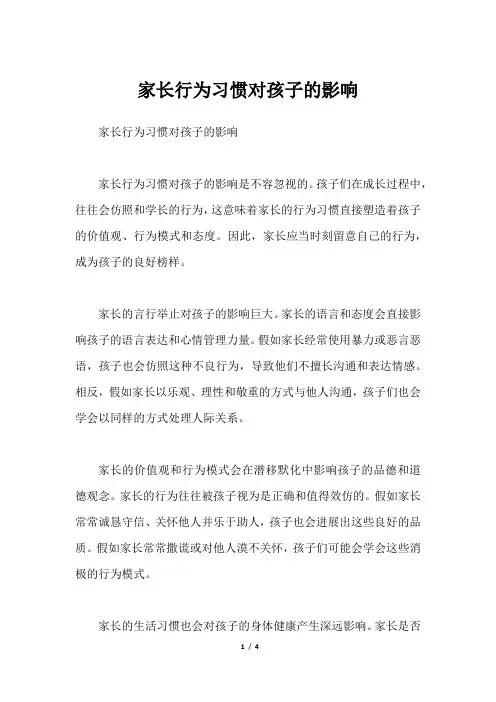 家长行为习惯对孩子的影响

家长行为习惯对孩子的影响

家长行为习惯对孩子的影响是不容忽视的。孩子们在成长过程中，往往会仿照和学长的行为，这意味着家长的行为习惯直接塑造着孩子的价值观、行为模式和态度。因此，家长应当时刻留意自己的行为，成为孩子的良好榜样。

家长的言行举止对孩子的影响巨大。家长的语言和态度会直接影响孩子的语言表达和心情管理力量。假如家长经常使用暴力或恶言恶语，孩子也会仿照这种不良行为，导致他们不擅长沟通和表达情感。相反，假如家长以乐观、理性和敬重的方式与他人沟通，孩子们也会学会以同样的方式处理人际关系。

家长的价值观和行为模式会在潜移默化中影响孩子的品德和道德观念。家长的行为往往被孩子视为是正确和值得效仿的。假如家长常常诚恳守信、关怀他人并乐于助人，孩子也会进展出这些良好的品质。假如家长常常撒谎或对他人漠不关怀，孩子们可能会学会这些消极的行为模式。

家长的生活习惯也会对孩子的身体健康产生深远影响。家长是否

1 / 4